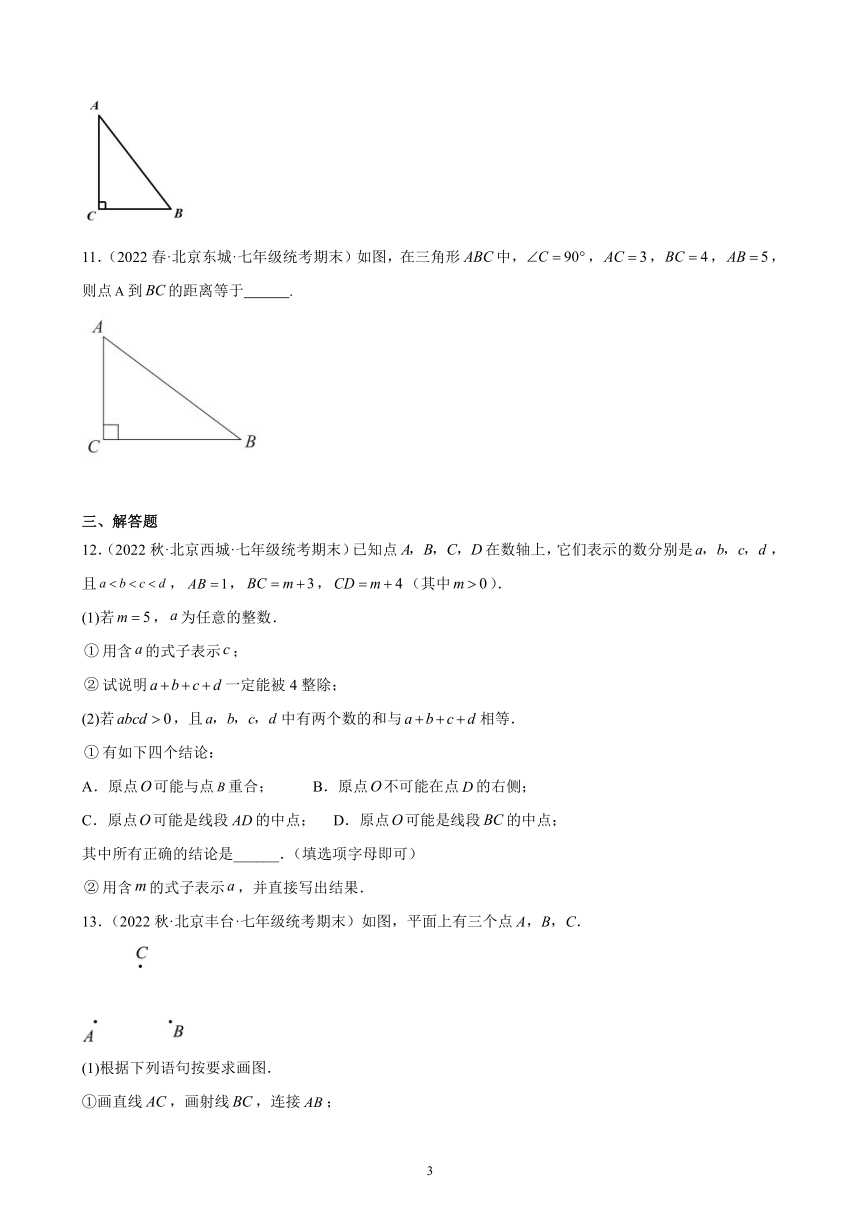 A

C B

11.（2022 春·北京东城·七年级统考期末）如图，在三角形 $ABC$ 中，$\angle C=90°$，$AC=3$，$BC=4$，$AB=5$，则点 A 到 $BC$ 的距离等于______.

A

C B

三、解答题

12.（2022 秋·北京西城·七年级统考期末）已知点 $A$，$B$，$C$，$D$ 在数轴上，它们表示的数分别是 $a$，$b$，$c$，$d$，且 $a<b<c<d$，$AB=1$，$BC=m+3$，$CD=m+4$（其中 $m>0$）.

(1)若 $m=5$，$a$ 为任意的整数.

① 用含 $a$ 的式子表示 $c$；

② 试说明 $a+b+c+d$ 一定能被 4 整除；

(2)若 $abcd>0$，且 $a$，$b$，$c$，$d$ 中有两个数的和与 $a+b+c+d$ 相等.

① 有如下四个结论：

A．原点 $O$ 可能与点 $B$ 重合；　　B．原点 $O$ 不可能在点 $D$ 的右侧；

C．原点 $O$ 可能是线段 $AD$ 的中点；　　D．原点 $O$ 可能是线段 $BC$ 的中点；

其中所有正确的结论是______.（填选项字母即可）

② 用含 $m$ 的式子表示 $a$，并直接写出结果.

13.（2022 秋·北京丰台·七年级统考期末）如图，平面上有三个点 $A$，$B$，$C$.

C

A B

(1)根据下列语句按要求画图.

①画直线 $AC$，画射线 $BC$，连接 $AB$；

3